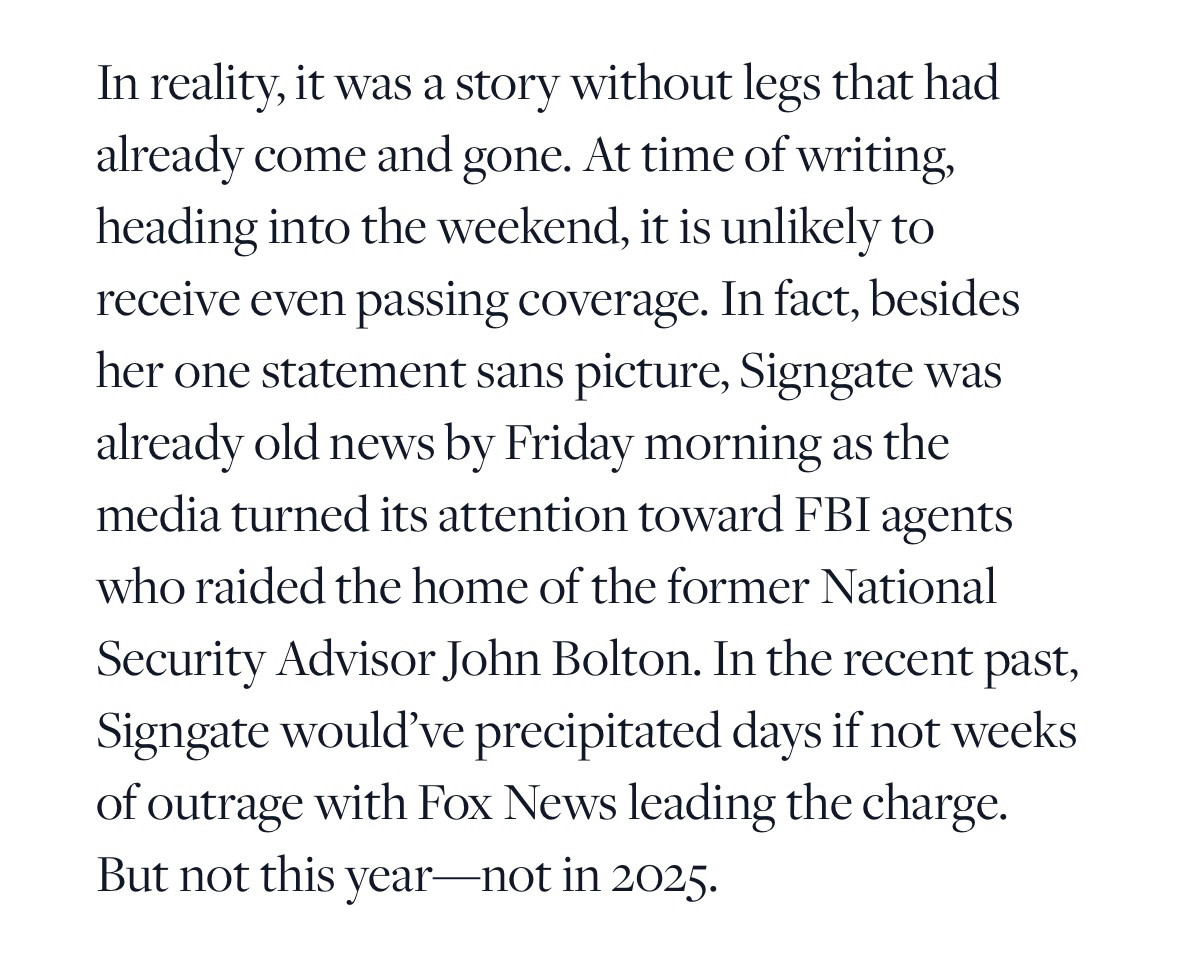 In reality, it was a story without legs that had already come and gone. At time of writing, heading into the weekend, it is unlikely to receive even passing coverage. In fact, besides her one statement sans picture, Signgate was already old news by Friday morning as the media turned its attention toward FBI agents who raided the home of the former National Security Advisor John Bolton. In the recent past, Signgate would've precipitated days if not weeks of outrage with Fox News leading the charge. But not this year—not in 2025.